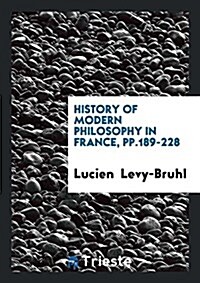 HISTORY OF MODERN PHILOSOPHY IN FRANCE, PP.189-228

Lucien Levy-Bruhl

Trieste